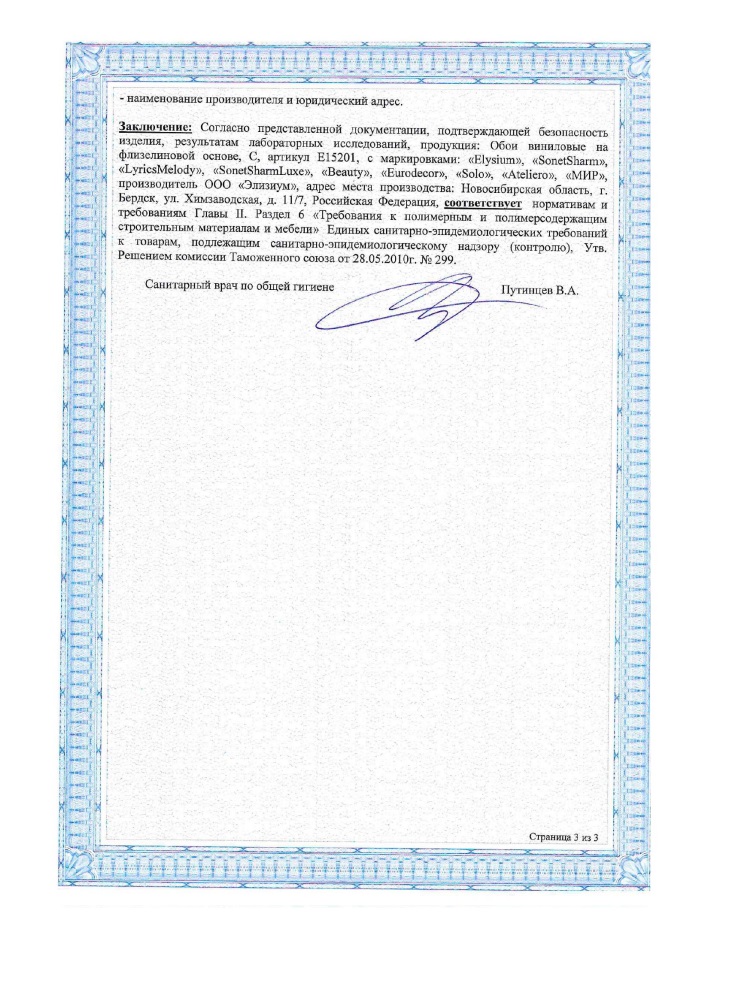 - наименование производителя и юридический адрес.

Заключение: Согласно представленной документации, подтверждающей безопасность изделия, результатам лабораторных исследований, продукция: Обои виниловые на флизелиновой основе, С, артикул Е15201, с маркировками: «Elysium», «SonetSharm», «LyricsMelody», «SonetSharmLuxe», «Beauty», «Eurodecor», «Solo», «Ateliero», «МИР», производитель ООО «Элизиум», адрес места производства: Новосибирская область, г. Бердск, ул. Химзаводская, д. 11/7, Российская Федерация, соответствует нормативам и требованиям Главы II. Раздел 6 «Требования к полимерным и полимерсодержащим строительным материалам и мебели» Единых санитарно-эпидемиологических требований к товарам, подлежащим санитарно-эпидемиологическому надзору (контролю), Утв. Решением комиссии Таможенного союза от 28.05.2010г. № 299.

Санитарный врач по общей гигиене Путинцев В.А.

Страница 3 из 3